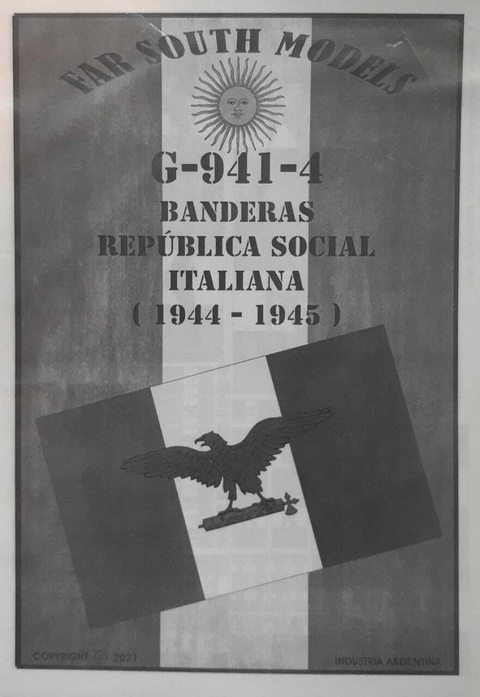 FAR SOUTH MODELS

G-941-4

BANDERAS
REPÚBLICA SOCIAL
ITALIANA
( 1944 - 1945 )

COPYRIGHT (c) 2021

INDUSTRIA ARGENTINA